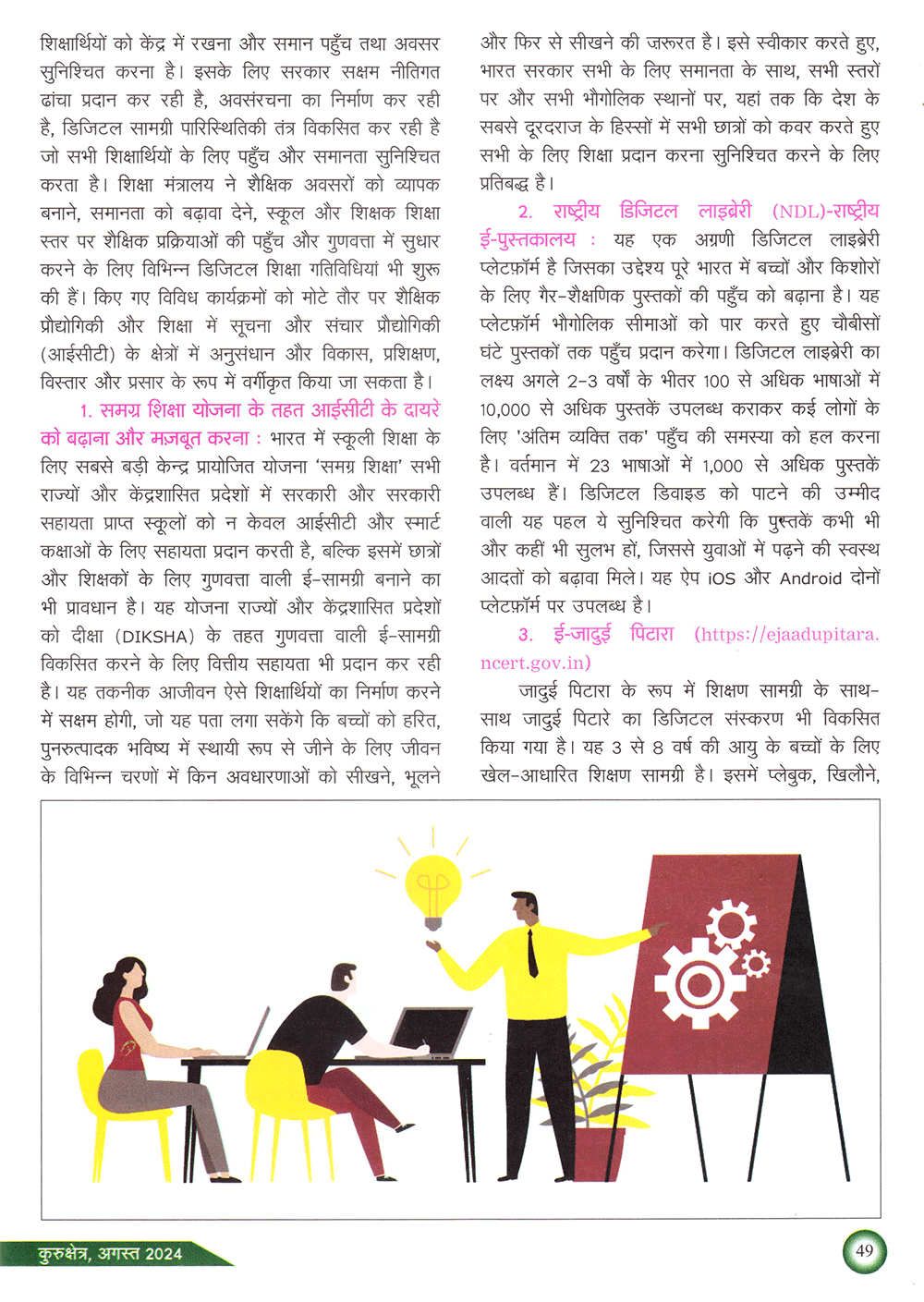 शिक्षार्थियों को केंद्र में रखना और समान पहुँच तथा अवसर सुनिश्चित करना है। इसके लिए सरकार सक्षम नीतिगत ढांचा प्रदान कर रही है, अवसंरचना का निर्माण कर रही है, डिजिटल सामग्री पारिस्थितिकी तंत्र विकसित कर रही है जो सभी शिक्षार्थियों के लिए पहुँच और समानता सुनिश्चित करता है। शिक्षा मंत्रालय ने शैक्षिक अवसरों को व्यापक बनाने, समानता को बढ़ावा देने, स्कूल और शिक्षक शिक्षा स्तर पर शैक्षिक प्रक्रियाओं की पहुँच और गुणवत्ता में सुधार करने के लिए विभिन्न डिजिटल शिक्षा गतिविधियां भी शुरू की हैं। किए गए विविध कार्यक्रमों को मोटे तौर पर शैक्षिक प्रौद्योगिकी और शिक्षा में सूचना और संचार प्रौद्योगिकी (आईसीटी) के क्षेत्रों में अनुसंधान और विकास, प्रशिक्षण, विस्तार और प्रसार के रूप में वर्गीकृत किया जा सकता है।

1. समग्र शिक्षा योजना के तहत आईसीटी के दायरे को बढ़ाना और मज़बूत करना : भारत में स्कूली शिक्षा के लिए सबसे बड़ी केन्द्र प्रायोजित योजना 'समग्र शिक्षा' सभी राज्यों और केंद्रशासित प्रदेशों में सरकारी और सरकारी सहायता प्राप्त स्कूलों को न केवल आईसीटी और स्मार्ट कक्षाओं के लिए सहायता प्रदान करती है, बल्कि इसमें छात्रों और शिक्षकों के लिए गुणवत्ता वाली ई-सामग्री बनाने का भी प्रावधान है। यह योजना राज्यों और केंद्रशासित प्रदेशों को दीक्षा (DIKSHA) के तहत गुणवत्ता वाली ई-सामग्री विकसित करने के लिए वित्तीय सहायता भी प्रदान कर रही है। यह तकनीक आजीवन ऐसे शिक्षार्थियों का निर्माण करने में सक्षम होगी, जो यह पता लगा सकेंगे कि बच्चों को हरित, पुनरुत्पादक भविष्य में स्थायी रूप से जीने के लिए जीवन के विभिन्न चरणों में किन अवधारणाओं को सीखने, भूलने और फिर से सीखने की ज़रूरत है। इसे स्वीकार करते हुए, भारत सरकार सभी के लिए समानता के साथ, सभी स्तरों पर और सभी भौगोलिक स्थानों पर, यहां तक कि देश के सबसे दूरदराज के हिस्सों में सभी छात्रों को कवर करते हुए सभी के लिए शिक्षा प्रदान करना सुनिश्चित करने के लिए प्रतिबद्ध है।

2. राष्ट्रीय डिजिटल लाइब्रेरी (NDL)-राष्ट्रीय ई-पुस्तकालय : यह एक अग्रणी डिजिटल लाइब्रेरी प्लेटफ़ॉर्म है जिसका उद्देश्य पूरे भारत में बच्चों और किशोरों के लिए गैर-शैक्षणिक पुस्तकों की पहुँच को बढ़ाना है। यह प्लेटफ़ॉर्म भौगोलिक सीमाओं को पार करते हुए चौबीसों घंटे पुस्तकों तक पहुँच प्रदान करेगा। डिजिटल लाइब्रेरी का लक्ष्य अगले 2-3 वर्षों के भीतर 100 से अधिक भाषाओं में 10,000 से अधिक पुस्तकें उपलब्ध कराकर कई लोगों के लिए 'अंतिम व्यक्ति तक' पहुँच की समस्या को हल करना है। वर्तमान में 23 भाषाओं में 1,000 से अधिक पुस्तकें उपलब्ध हैं। डिजिटल डिवाइड को पाटने की उम्मीद वाली यह पहल ये सुनिश्चित करेगी कि पुस्तकें कभी भी और कहीं भी सुलभ हों, जिससे युवाओं में पढ़ने की स्वस्थ आदतों को बढ़ावा मिले। यह ऐप iOS और Android दोनों प्लेटफ़ॉर्म पर उपलब्ध है।

3. ई-जादुई पिटारा (https://ejaadupitara.ncert.gov.in)

जादुई पिटारा के रूप में शिक्षण सामग्री के साथ-साथ जादुई पिटारे का डिजिटल संस्करण भी विकसित किया गया है। यह 3 से 8 वर्ष की आयु के बच्चों के लिए खेल-आधारित शिक्षण सामग्री है। इसमें प्लेबुक, खिलौने,

कुरुक्षेत्र, अगस्त 2024

49